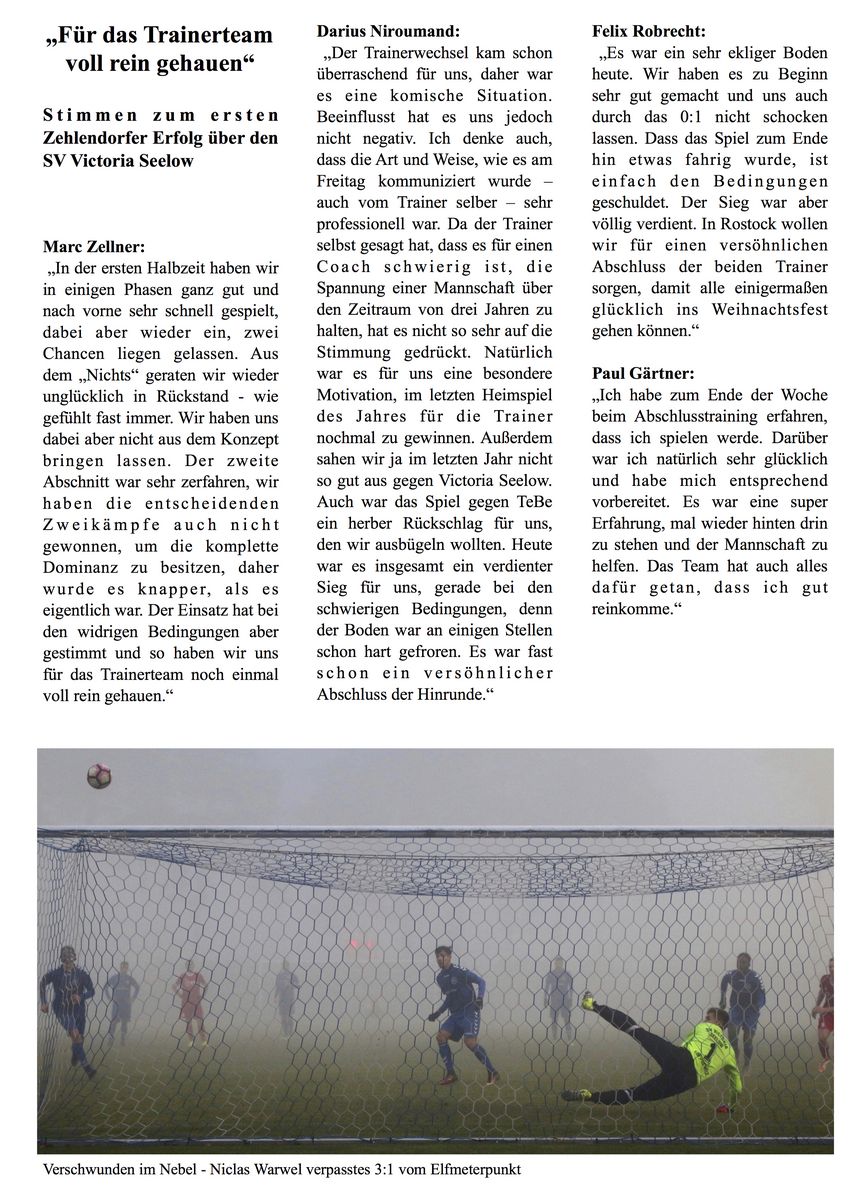 „Für das Trainerteam voll rein gehauen“

Stimmen zum ersten Zehlendorfer Erfolg über den SV Victoria Seelow

Marc Zellner:
„In der ersten Halbzeit haben wir in einigen Phasen ganz gut und nach vorne sehr schnell gespielt, dabei aber wieder ein, zwei Chancen liegen gelassen. Aus dem „Nichts“ geraten wir wieder unglücklich in Rückstand - wie gefühlt fast immer. Wir haben uns dabei aber nicht aus dem Konzept bringen lassen. Der zweite Abschnitt war sehr zerfahren, wir haben die entscheidenden Zweikämpfe auch nicht gewonnen, um die komplette Dominanz zu besitzen, daher wurde es knapper, als es eigentlich war. Der Einsatz hat bei den widrigen Bedingungen aber gestimmt und so haben wir uns für das Trainerteam noch einmal voll rein gehauen.“

Darius Niroumand:
„Der Trainerwechsel kam schon überraschend für uns, daher war es eine komische Situation. Beeinflusst hat es uns jedoch nicht negativ. Ich denke auch, dass die Art und Weise, wie es am Freitag kommuniziert wurde – auch vom Trainer selber – sehr professionell war. Da der Trainer selbst gesagt hat, dass es für einen Coach schwierig ist, die Spannung einer Mannschaft über den Zeitraum von drei Jahren zu halten, hat es nicht so sehr auf die Stimmung gedrückt. Natürlich war es für uns eine besondere Motivation, im letzten Heimspiel des Jahres für die Trainer nochmal zu gewinnen. Außerdem sahen wir ja im letzten Jahr nicht so gut aus gegen Victoria Seelow. Auch war das Spiel gegen TeBe ein herber Rückschlag für uns, den wir ausbügeln wollten. Heute war es insgesamt ein verdienter Sieg für uns, gerade bei den schwierigen Bedingungen, denn der Boden war an einigen Stellen schon hart gefroren. Es war fast schon ein versöhnlicher Abschluss der Hinrunde.“

Felix Robrecht:
„Es war ein sehr ekliger Boden heute. Wir haben es zu Beginn sehr gut gemacht und uns auch durch das 0:1 nicht schocken lassen. Dass das Spiel zum Ende hin etwas fahrig wurde, ist einfach den Bedingungen geschuldet. Der Sieg war aber völlig verdient. In Rostock wollen wir für einen versöhnlichen Abschluss der beiden Trainer sorgen, damit alle einigermaßen glücklich ins Weihnachtsfest gehen können.“

Paul Gärtner:
„Ich habe zum Ende der Woche beim Abschlusstraining erfahren, dass ich spielen werde. Darüber war ich natürlich sehr glücklich und habe mich entsprechend vorbereitet. Es war eine super Erfahrung, mal wieder hinten drin zu stehen und der Mannschaft zu helfen. Das Team hat auch alles dafür getan, dass ich gut reinkomme.“

Verschwunden im Nebel - Niclas Warwel verpasstes 3:1 vom Elfmeterpunkt